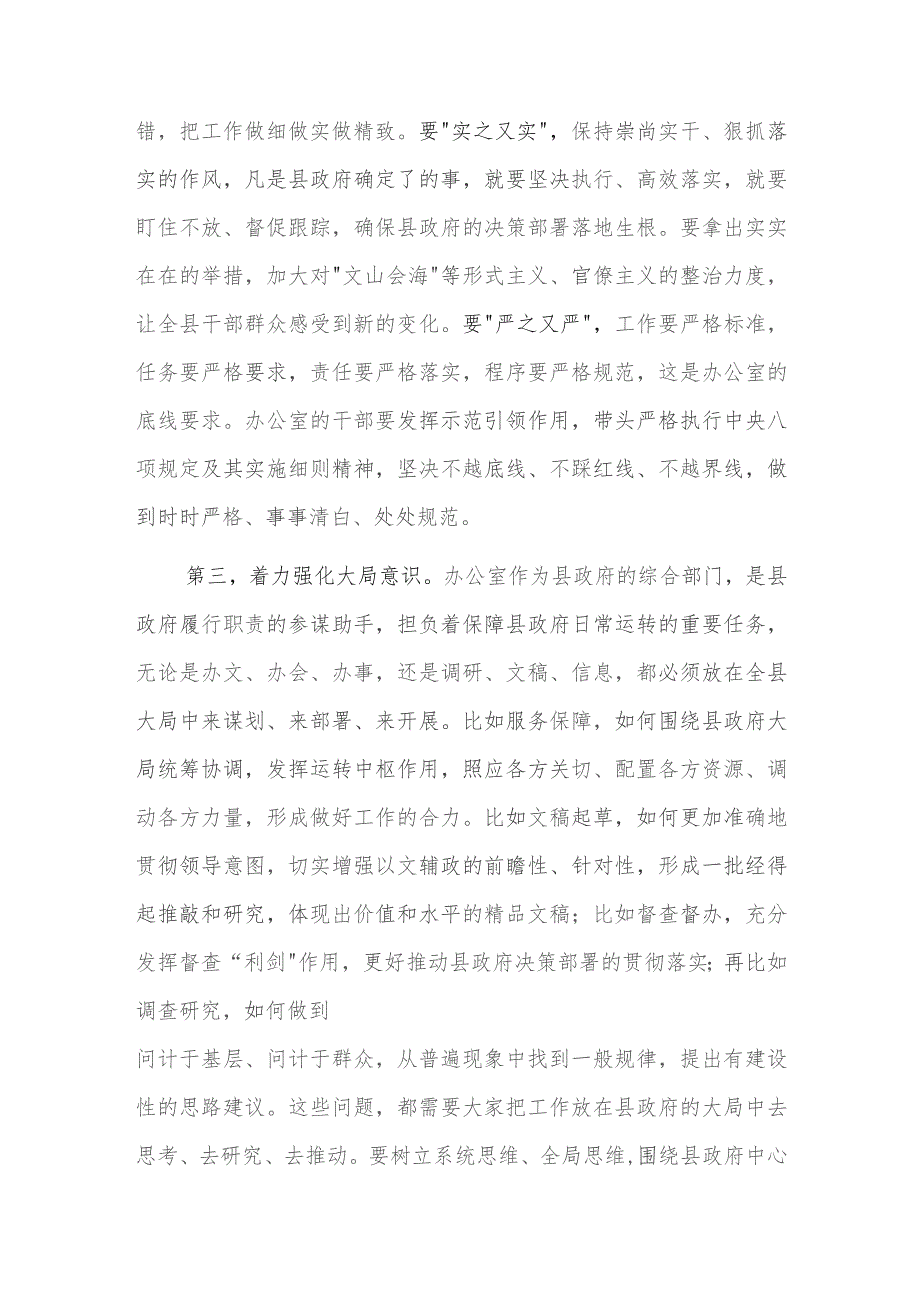 错，把工作做细做实做精致。要"实之又实"，保持崇尚实干、狠抓落实的作风，凡是县政府确定了的事，就要坚决执行、高效落实，就要盯住不放、督促跟踪，确保县政府的决策部署落地生根。要拿出实实在在的举措，加大对"文山会海"等形式主义、官僚主义的整治力度，让全县干部群众感受到新的变化。要"严之又严"，工作要严格标准，任务要严格要求，责任要严格落实，程序要严格规范，这是办公室的底线要求。办公室的干部要发挥示范引领作用，带头严格执行中央八项规定及其实施细则精神，坚决不越底线、不踩红线、不越界线，做到时时严格、事事清白、处处规范。

第三，着力强化大局意识。办公室作为县政府的综合部门，是县政府履行职责的参谋助手，担负着保障县政府日常运转的重要任务，无论是办文、办会、办事，还是调研、文稿、信息，都必须放在全县大局中来谋划、来部署、来开展。比如服务保障，如何围绕县政府大局统筹协调，发挥运转中枢作用，照应各方关切、配置各方资源、调动各方力量，形成做好工作的合力。比如文稿起草，如何更加准确地贯彻领导意图，切实增强以文辅政的前瞻性、针对性，形成一批经得起推敲和研究，体现出价值和水平的精品文稿；比如督查督办，充分发挥督查“利剑"作用，更好推动县政府决策部署的贯彻落实；再比如调查研究，如何做到

问计于基层、问计于群众，从普遍现象中找到一般规律，提出有建设性的思路建议。这些问题，都需要大家把工作放在县政府的大局中去思考、去研究、去推动。要树立系统思维、全局思维,围绕县政府中心